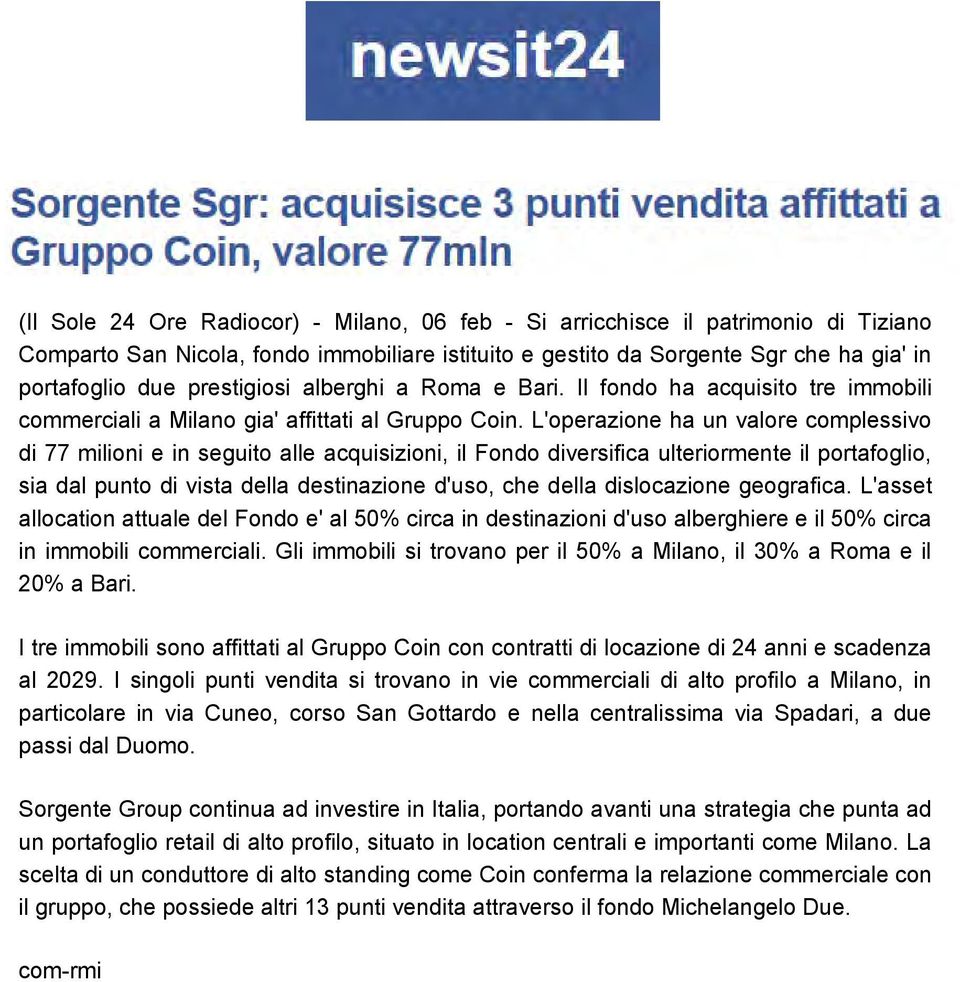 newsit24

Sorgente Sgr: acquisisce 3 punti vendita affittati a Gruppo Coin, valore 77mln

(Il Sole 24 Ore Radiocor) - Milano, 06 feb - Si arricchisce il patrimonio di Tiziano Comparto San Nicola, fondo immobiliare istituito e gestito da Sorgente Sgr che ha gia' in portafoglio due prestigiosi alberghi a Roma e Bari. Il fondo ha acquisito tre immobili commerciali a Milano gia' affittati al Gruppo Coin. L'operazione ha un valore complessivo di 77 milioni e in seguito alle acquisizioni, il Fondo diversifica ulteriormente il portafoglio, sia dal punto di vista della destinazione d'uso, che della dislocazione geografica. L'asset allocation attuale del Fondo e' al 50% circa in destinazioni d'uso alberghiere e il 50% circa in immobili commerciali. Gli immobili si trovano per il 50% a Milano, il 30% a Roma e il 20% a Bari.

I tre immobili sono affittati al Gruppo Coin con contratti di locazione di 24 anni e scadenza al 2029. I singoli punti vendita si trovano in vie commerciali di alto profilo a Milano, in particolare in via Cuneo, corso San Gottardo e nella centralissima via Spadari, a due passi dal Duomo.

Sorgente Group continua ad investire in Italia, portando avanti una strategia che punta ad un portafoglio retail di alto profilo, situato in location centrali e importanti come Milano. La scelta di un conduttore di alto standing come Coin conferma la relazione commerciale con il gruppo, che possiede altri 13 punti vendita attraverso il fondo Michelangelo Due.

com-rmi